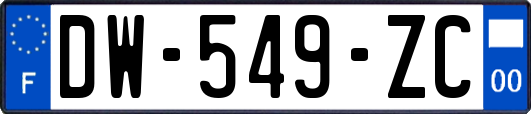 F
DW-549-ZC
00